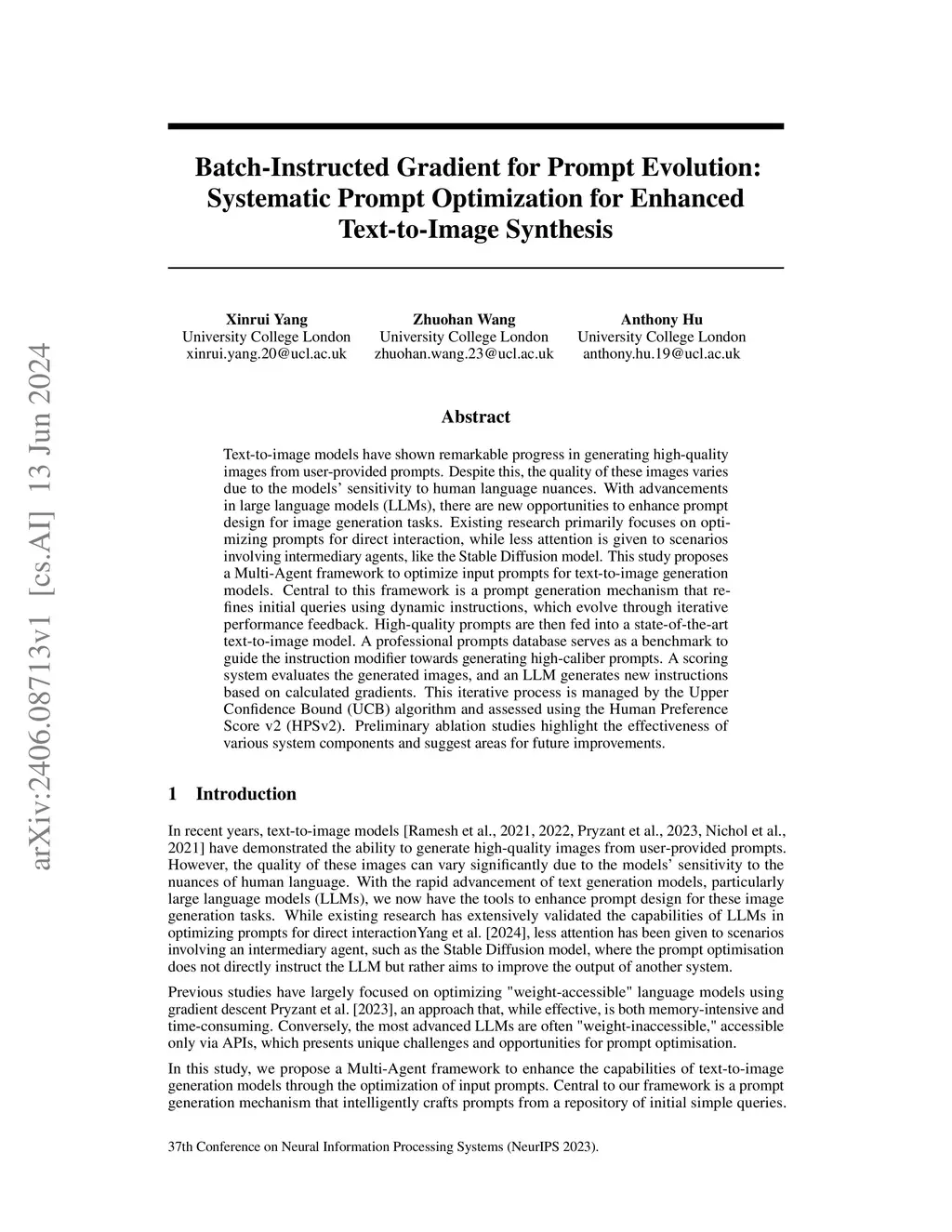 arXiv:2406.08713v1 [cs.AI] 13 Jun 2024

Batch-Instructed Gradient for Prompt Evolution: Systematic Prompt Optimization for Enhanced Text-to-Image Synthesis

Xinrui Yang
University College London
xinrui.yang.20@ucl.ac.uk

Zhuohan Wang
University College London
zhuohan.wang.23@ucl.ac.uk

Anthony Hu
University College London
anthony.hu.19@ucl.ac.uk

Abstract

Text-to-image models have shown remarkable progress in generating high-quality images from user-provided prompts. Despite this, the quality of these images varies due to the models' sensitivity to human language nuances. With advancements in large language models (LLMs), there are new opportunities to enhance prompt design for image generation tasks. Existing research primarily focuses on optimizing prompts for direct interaction, while less attention is given to scenarios involving intermediary agents, like the Stable Diffusion model. This study proposes a Multi-Agent framework to optimize input prompts for text-to-image generation models. Central to this framework is a prompt generation mechanism that refines initial queries using dynamic instructions, which evolve through iterative performance feedback. High-quality prompts are then fed into a state-of-the-art text-to-image model. A professional prompts database serves as a benchmark to guide the instruction modifier towards generating high-caliber prompts. A scoring system evaluates the generated images, and an LLM generates new instructions based on calculated gradients. This iterative process is managed by the Upper Confidence Bound (UCB) algorithm and assessed using the Human Preference Score v2 (HPSv2). Preliminary ablation studies highlight the effectiveness of various system components and suggest areas for future improvements.

1 Introduction

In recent years, text-to-image models [Ramesh et al., 2021, 2022, Pryzant et al., 2023, Nichol et al., 2021] have demonstrated the ability to generate high-quality images from user-provided prompts. However, the quality of these images can vary significantly due to the models' sensitivity to the nuances of human language. With the rapid advancement of text generation models, particularly large language models (LLMs), we now have the tools to enhance prompt design for these image generation tasks. While existing research has extensively validated the capabilities of LLMs in optimizing prompts for direct interactionYang et al. [2024], less attention has been given to scenarios involving an intermediary agent, such as the Stable Diffusion model, where the prompt optimisation does not directly instruct the LLM but rather aims to improve the output of another system.

Previous studies have largely focused on optimizing "weight-accessible" language models using gradient descent Pryzant et al. [2023], an approach that, while effective, is both memory-intensive and time-consuming. Conversely, the most advanced LLMs are often "weight-inaccessible," accessible only via APIs, which presents unique challenges and opportunities for prompt optimisation.

In this study, we propose a Multi-Agent framework to enhance the capabilities of text-to-image generation models through the optimization of input prompts. Central to our framework is a prompt generation mechanism that intelligently crafts prompts from a repository of initial simple queries.

37th Conference on Neural Information Processing Systems (NeurIPS 2023).